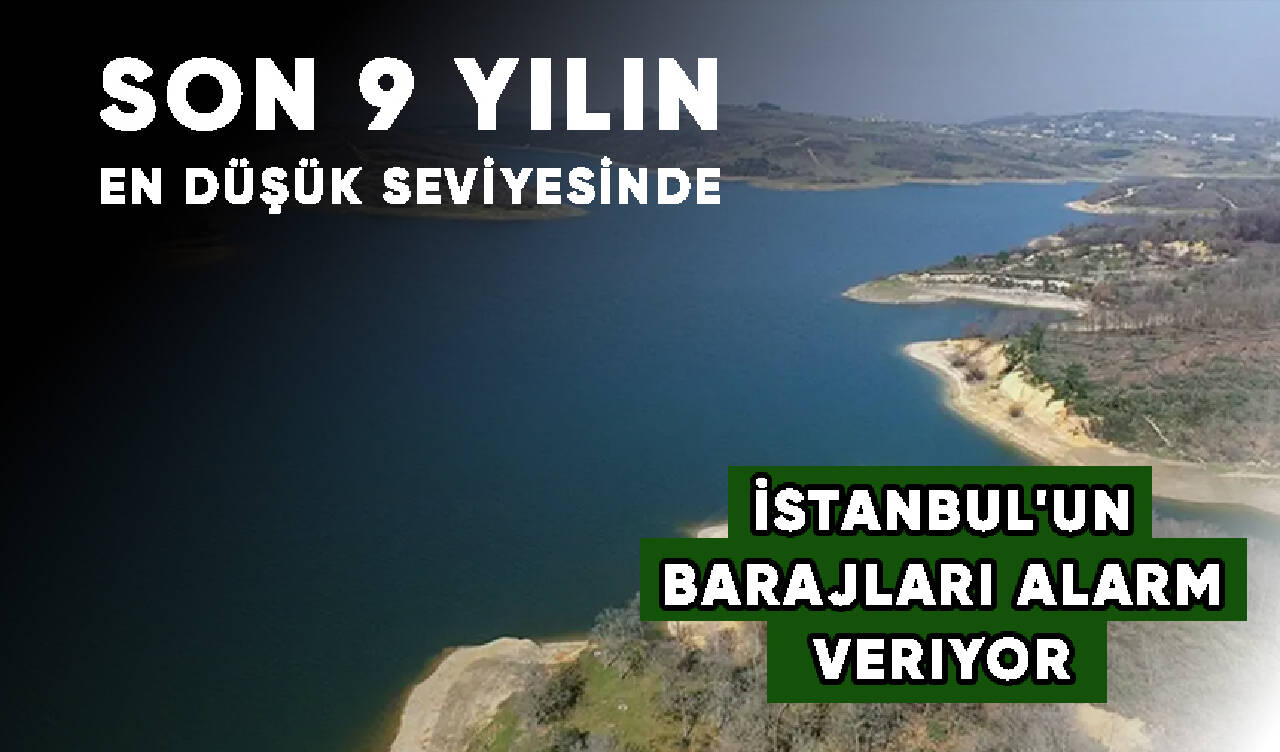 SON 9 YILIN
EN DÜŞÜK SEVİYESİNDE

İSTANBUL'UN
BARAJLARI ALARM
VERIYOR